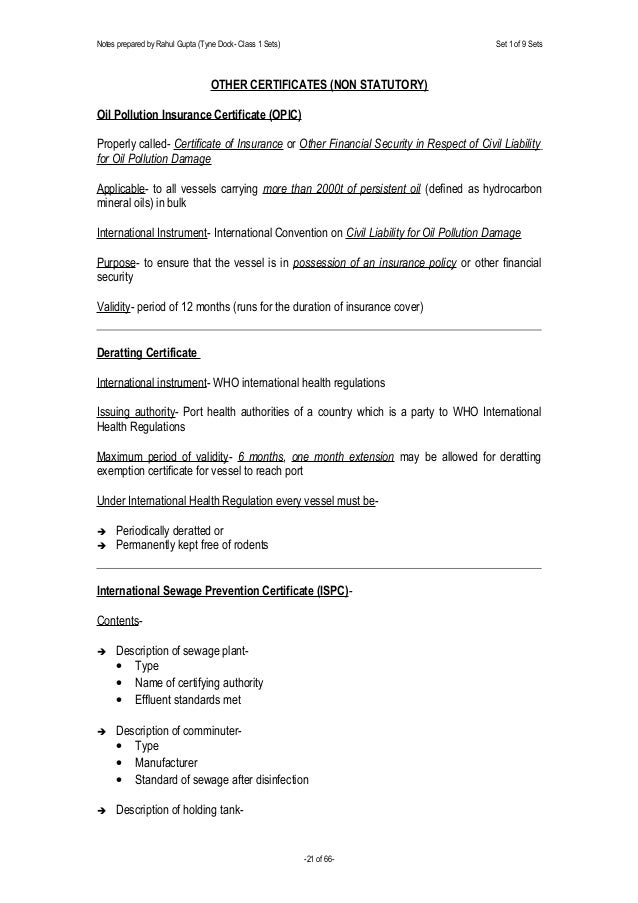 Notes prepared by Rahul Gupta (Tyne Dock- Class 1 Sets)

Set 1 of 9 Sets

OTHER CERTIFICATES (NON STATUTORY)

Oil Pollution Insurance Certificate (OPIC)

Properly called- Certificate of Insurance or Other Financial Security in Respect of Civil Liability for Oil Pollution Damage

Applicable- to all vessels carrying more than 2000t of persistent oil (defined as hydrocarbon mineral oils) in bulk

International Instrument- International Convention on Civil Liability for Oil Pollution Damage

Purpose- to ensure that the vessel is in possession of an insurance policy or other financial security

Validity- period of 12 months (runs for the duration of insurance cover)

Deratting Certificate

International instrument- WHO international health regulations

Issuing authority- Port health authorities of a country which is a party to WHO International Health Regulations

Maximum period of validity- 6 months, one month extension may be allowed for deratting exemption certificate for vessel to reach port

Under International Health Regulation every vessel must be-

➔ Periodically deratted or
➔ Permanently kept free of rodents

International Sewage Prevention Certificate (ISPC)-

Contents-

➔ Description of sewage plant-
• Type
• Name of certifying authority
• Effluent standards met

➔ Description of comminuter-
• Type
• Manufacturer
• Standard of sewage after disinfection

➔ Description of holding tank-

-21 of 66-